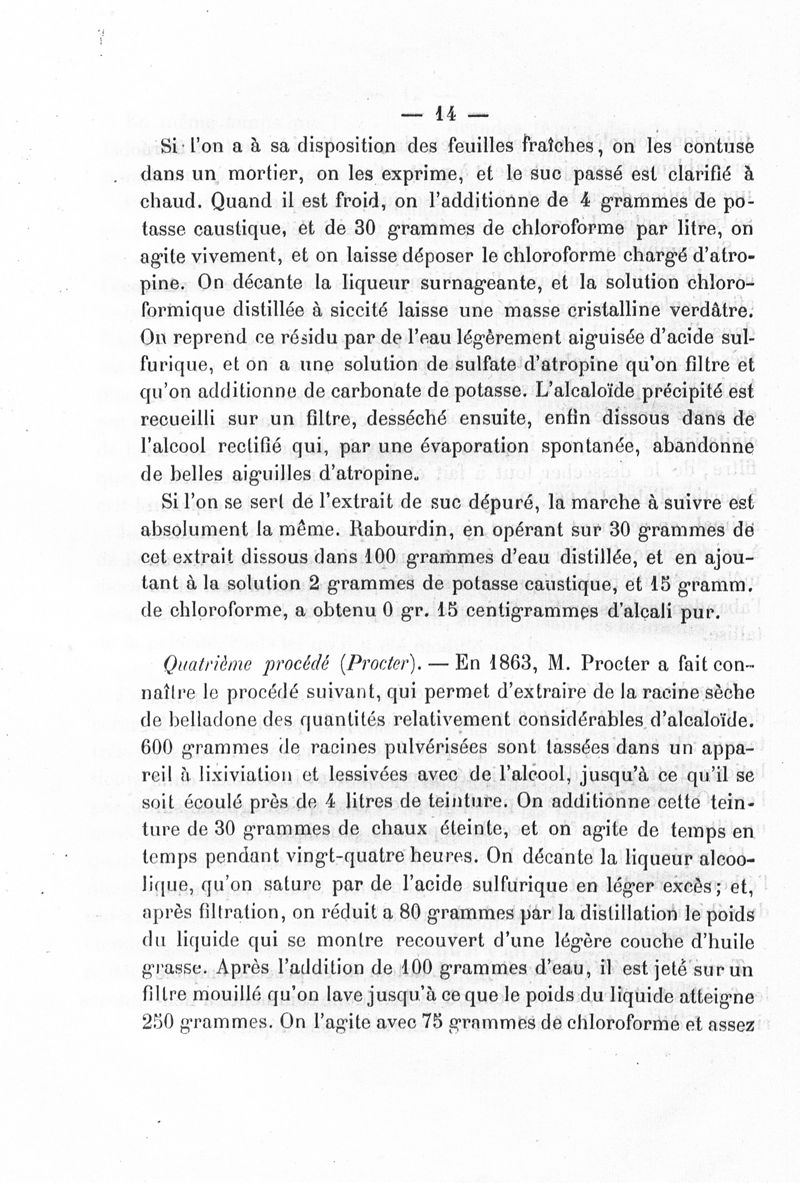 — 14 —

Si l'on a à sa disposition des feuilles fraîches, on les contuse dans un mortier, on les exprime, et le suc passé est clarifié à chaud. Quand il est froid, on l'additionne de 4 grammes de potasse caustique, et de 30 grammes de chloroforme par litre, on agite vivement, et on laisse déposer le chloroforme chargé d'atropine. On décante la liqueur surnageante, et la solution chloroformique distillée à siccité laisse une masse cristalline verdâtre. On reprend ce résidu par de l'eau légèrement aiguisée d'acide sulfurique, et on a une solution de sulfate d'atropine qu'on filtre et qu'on additionne de carbonate de potasse. L'alcaloïde précipité est recueilli sur un filtre, desséché ensuite, enfin dissous dans de l'alcool rectifié qui, par une évaporation spontanée, abandonne de belles aiguilles d'atropine.

Si l'on se sert de l'extrait de suc dépuré, la marche à suivre est absolument la même. Rabourdin, en opérant sur 30 grammes de cet extrait dissous dans 100 grammes d'eau distillée, et en ajoutant à la solution 2 grammes de potasse caustique, et 15 gramm. de chloroforme, a obtenu 0 gr. 15 centigrammes d'alcali pur.

Quatrième procédé (Procter). — En 1863, M. Procter a fait connaître le procédé suivant, qui permet d'extraire de la racine sèche de belladone des quantités relativement considérables d'alcaloïde. 600 grammes de racines pulvérisées sont tassées dans un appareil à lixiviation et lessivées avec de l'alcool, jusqu'à ce qu'il se soit écoulé près de 4 litres de teinture. On additionne cette teinture de 30 grammes de chaux éteinte, et on agite de temps en temps pendant vingt-quatre heures. On décante la liqueur alcoolique, qu'on sature par de l'acide sulfurique en léger excès; et, après filtration, on réduit a 80 grammes par la distillation le poids du liquide qui se montre recouvert d'une légère couche d'huile grasse. Après l'addition de 100 grammes d'eau, il est jeté sur un filtre mouillé qu'on lave jusqu'à ce que le poids du liquide atteigne 250 grammes. On l'agite avec 75 grammes de chloroforme et assez